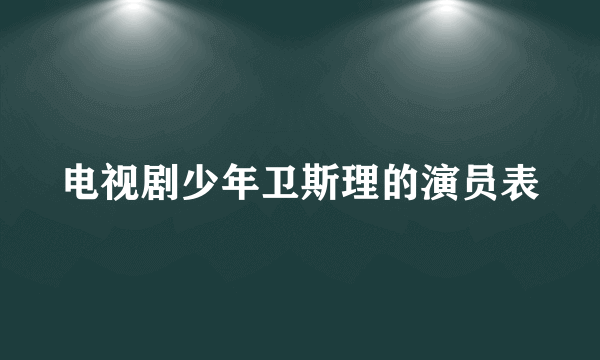 电视剧少年卫斯理的演员表